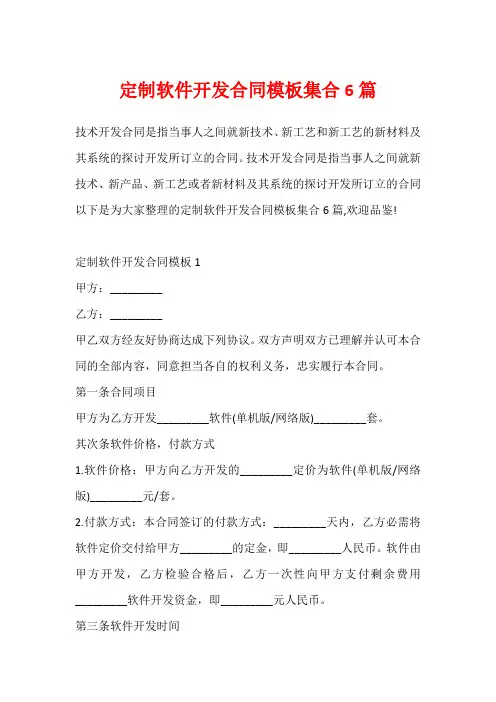 定制软件开发合同模板集合 6 篇

技术开发合同是指当事人之间就新技术、新工艺和新工艺的新材料及其系统的探讨开发所订立的合同。技术开发合同是指当事人之间就新技术、新产品、新工艺或者新材料及其系统的探讨开发所订立的合同以下是为大家整理的定制软件开发合同模板集合 6 篇,欢迎品鉴!

定制软件开发合同模板 1

甲方：_________

乙方：_________

甲乙双方经友好协商达成下列协议。双方声明双方已理解并认可本合同的全部内容，同意担当各自的权利义务，忠实履行本合同。

第一条合同项目

甲方为乙方开发_________软件(单机版/网络版)_________套。

其次条软件价格，付款方式

1.软件价格：甲方向乙方开发的_________定价为软件(单机版/网络版)_________元/套。

2.付款方式：本合同签订的付款方式：_________天内，乙方必需将软件定价交付给甲方_________的定金，即_________人民币。软件由甲方开发，乙方检验合格后，乙方一次性向甲方支付剩余费用_________软件开发资金，即_________元人民币。

第三条软件开发时间